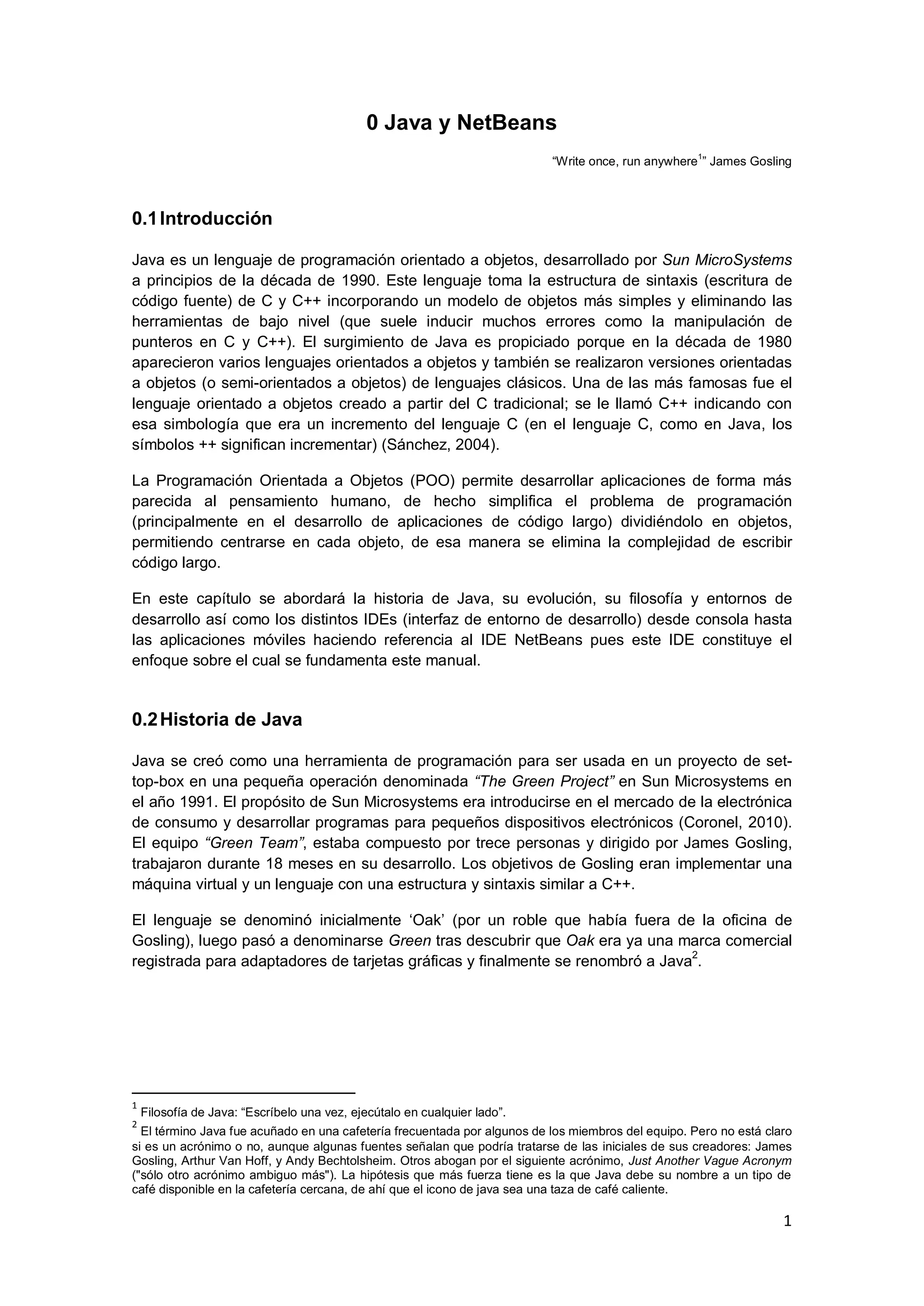 0 Java y NetBeans

"Write once, run anywhere$^1$" James Gosling

0.1 Introducción

Java es un lenguaje de programación orientado a objetos, desarrollado por Sun MicroSystems a principios de la década de 1990. Este lenguaje toma la estructura de sintaxis (escritura de código fuente) de C y C++ incorporando un modelo de objetos más simples y eliminando las herramientas de bajo nivel (que suele inducir muchos errores como la manipulación de punteros en C y C++). El surgimiento de Java es propiciado porque en la década de 1980 aparecieron varios lenguajes orientados a objetos y también se realizaron versiones orientadas a objetos (o semi-orientados a objetos) de lenguajes clásicos. Una de las más famosas fue el lenguaje orientado a objetos creado a partir del C tradicional; se le llamó C++ indicando con esa simbología que era un incremento del lenguaje C (en el lenguaje C, como en Java, los símbolos ++ significan incrementar) (Sánchez, 2004).

La Programación Orientada a Objetos (POO) permite desarrollar aplicaciones de forma más parecida al pensamiento humano, de hecho simplifica el problema de programación (principalmente en el desarrollo de aplicaciones de código largo) dividiéndolo en objetos, permitiendo centrarse en cada objeto, de esa manera se elimina la complejidad de escribir código largo.

En este capítulo se abordará la historia de Java, su evolución, su filosofía y entornos de desarrollo así como los distintos IDEs (interfaz de entorno de desarrollo) desde consola hasta las aplicaciones móviles haciendo referencia al IDE NetBeans pues este IDE constituye el enfoque sobre el cual se fundamenta este manual.

0.2 Historia de Java

Java se creó como una herramienta de programación para ser usada en un proyecto de set-top-box en una pequeña operación denominada "The Green Project" en Sun Microsystems en el año 1991. El propósito de Sun Microsystems era introducirse en el mercado de la electrónica de consumo y desarrollar programas para pequeños dispositivos electrónicos (Coronel, 2010). El equipo "Green Team", estaba compuesto por trece personas y dirigido por James Gosling, trabajaron durante 18 meses en su desarrollo. Los objetivos de Gosling eran implementar una máquina virtual y un lenguaje con una estructura y sintaxis similar a C++.

El lenguaje se denominó inicialmente 'Oak' (por un roble que había fuera de la oficina de Gosling), luego pasó a denominarse Green tras descubrir que Oak era ya una marca comercial registrada para adaptadores de tarjetas gráficas y finalmente se renombró a Java$^2$.

$^1$ Filosofía de Java: "Escríbelo una vez, ejecútalo en cualquier lado".
$^2$ El término Java fue acuñado en una cafetería frecuentada por algunos de los miembros del equipo. Pero no está claro si es un acrónimo o no, aunque algunas fuentes señalan que podría tratarse de las iniciales de sus creadores: James Gosling, Arthur Van Hoff, y Andy Bechtolsheim. Otros abogan por el siguiente acrónimo, Just Another Vague Acronym ("sólo otro acrónimo ambiguo más"). La hipótesis que más fuerza tiene es la que Java debe su nombre a un tipo de café disponible en la cafetería cercana, de ahí que el icono de java sea una taza de café caliente.

1